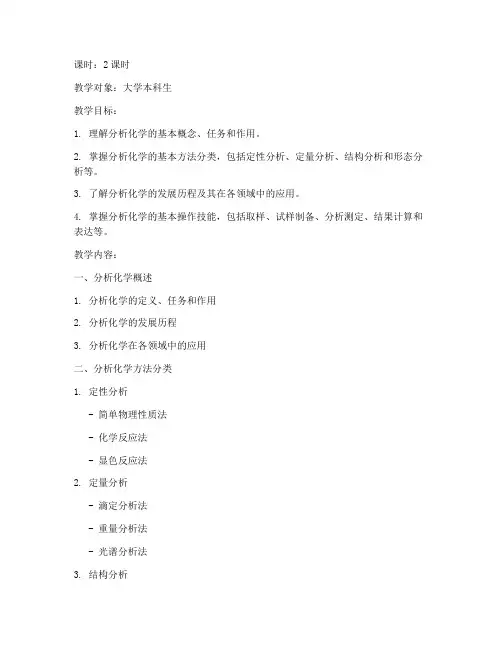 课时：2 课时

教学对象：大学本科生

教学目标：

1. 理解分析化学的基本概念、任务和作用。

2. 掌握分析化学的基本方法分类，包括定性分析、定量分析、结构分析和形态分析等。

3. 了解分析化学的发展历程及其在各领域中的应用。

4. 掌握分析化学的基本操作技能，包括取样、试样制备、分析测定、结果计算和表达等。

教学内容：

一、分析化学概述

1. 分析化学的定义、任务和作用

2. 分析化学的发展历程

3. 分析化学在各领域中的应用

二、分析化学方法分类

1. 定性分析

- 简单物理性质法

- 化学反应法

- 显色反应法

2. 定量分析

- 滴定分析法

- 重量分析法

- 光谱分析法

3. 结构分析